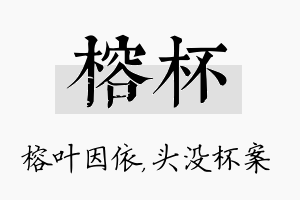 榕杯

榕叶因依,头没杯案